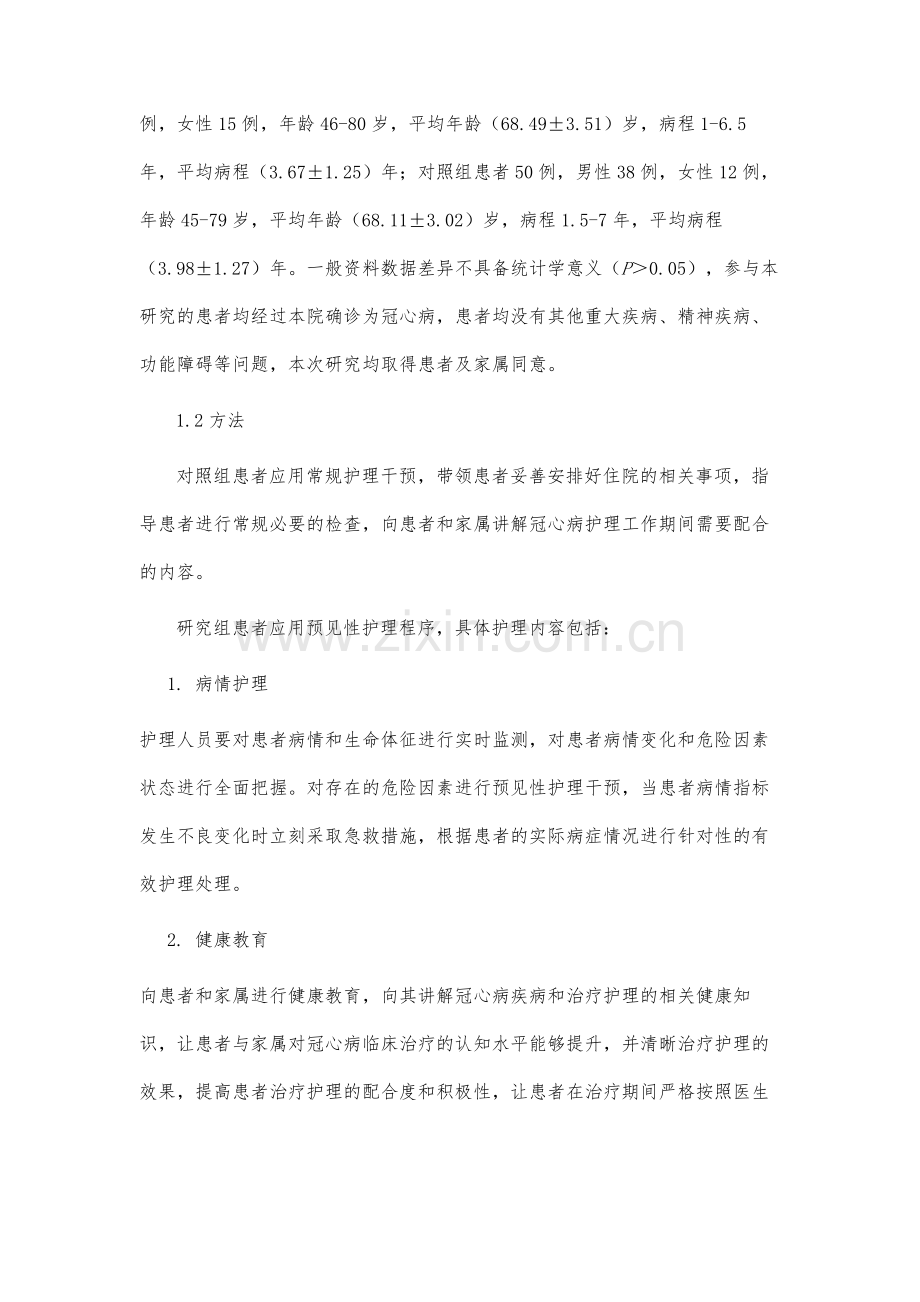 例，女性15例，年龄46-80岁，平均年龄（68.49±3.51）岁，病程1-6.5年，平均病程（3.67±1.25）年；对照组患者50例，男性38例，女性12例，年龄45-79岁，平均年龄（68.11±3.02）岁，病程1.5-7年，平均病程（3.98±1.27）年。一般资料数据差异不具备统计学意义（$P>0.05$），参与本研究的患者均经过本院确诊为冠心病，患者均没有其他重大疾病、精神疾病、功能障碍等问题，本次研究均取得患者及家属同意。

1.2方法

对照组患者应用常规护理干预，带领患者妥善安排好住院的相关事项，指导患者进行常规必要的检查，向患者和家属讲解冠心病护理工作期间需要配合的内容。

研究组患者应用预见性护理程序，具体护理内容包括：

1. 病情护理

护理人员要对患者病情和生命体征进行实时监测，对患者病情变化和危险因素状态进行全面把握。对存在的危险因素进行预见性护理干预，当患者病情指标发生不良变化时立刻采取急救措施，根据患者的实际病症情况进行针对性的有效护理处理。

2. 健康教育

向患者和家属进行健康教育，向其讲解冠心病疾病和治疗护理的相关健康知识，让患者与家属对冠心病临床治疗的认知水平能够提升，并清晰治疗护理的效果，提高患者治疗护理的配合度和积极性，让患者在治疗期间严格按照医生

www.zixin.com.cn